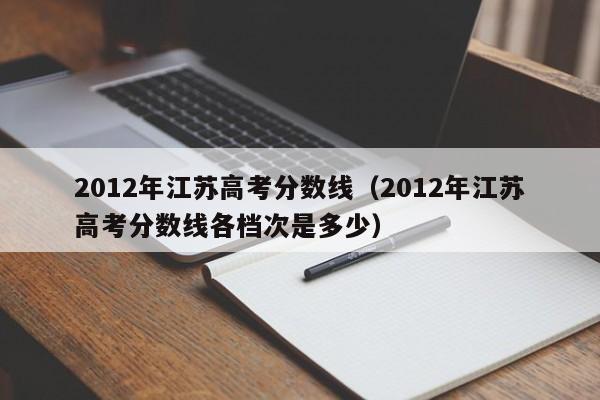 2012年江苏高考分数线（2012年江苏高考分数线各档次是多少）